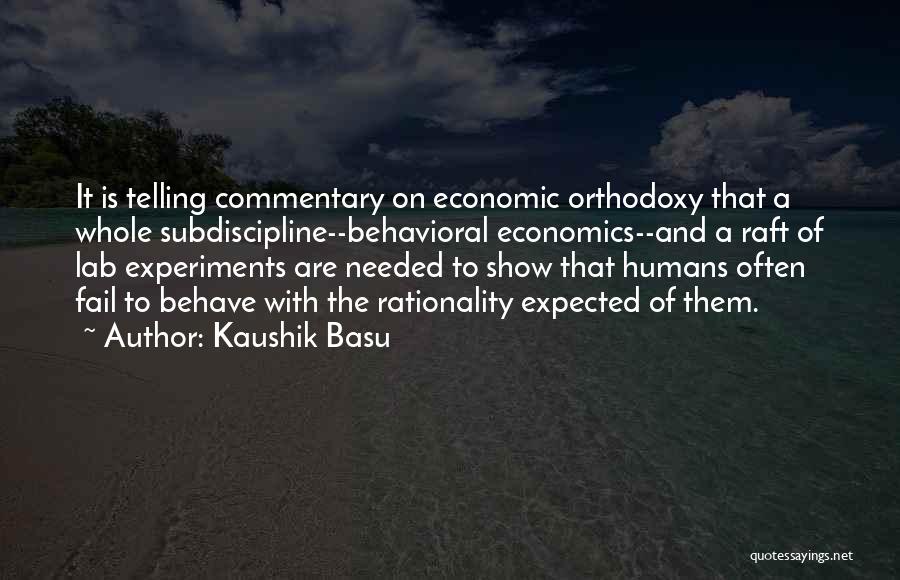 It is telling commentary on economic orthodoxy that a whole subdiscipline--behavioral economics--and a raft of lab experiments are needed to show that humans often fail to behave with the rationality expected of them.
~ Author: Kaushik Basu

quotessayings.net